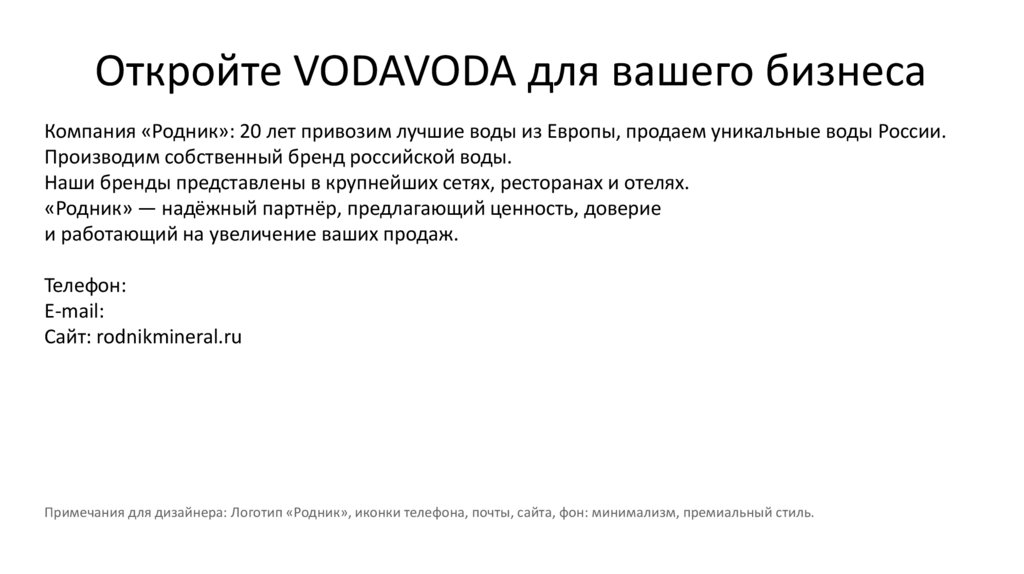 Откройте VODAVODA для вашего бизнеса

Компания «Родник»: 20 лет привозим лучшие воды из Европы, продаем уникальные воды России.
Производим собственный бренд российской воды.
Наши бренды представлены в крупнейших сетях, ресторанах и отелях.
«Родник» — надёжный партнёр, предлагающий ценность, доверие и работающий на увеличение ваших продаж.

Телефон:
E-mail:
Сайт: rodnikmineral.ru

Примечания для дизайнера: Логотип «Родник», иконки телефона, почты, сайта, фон: минимализм, премиальный стиль.